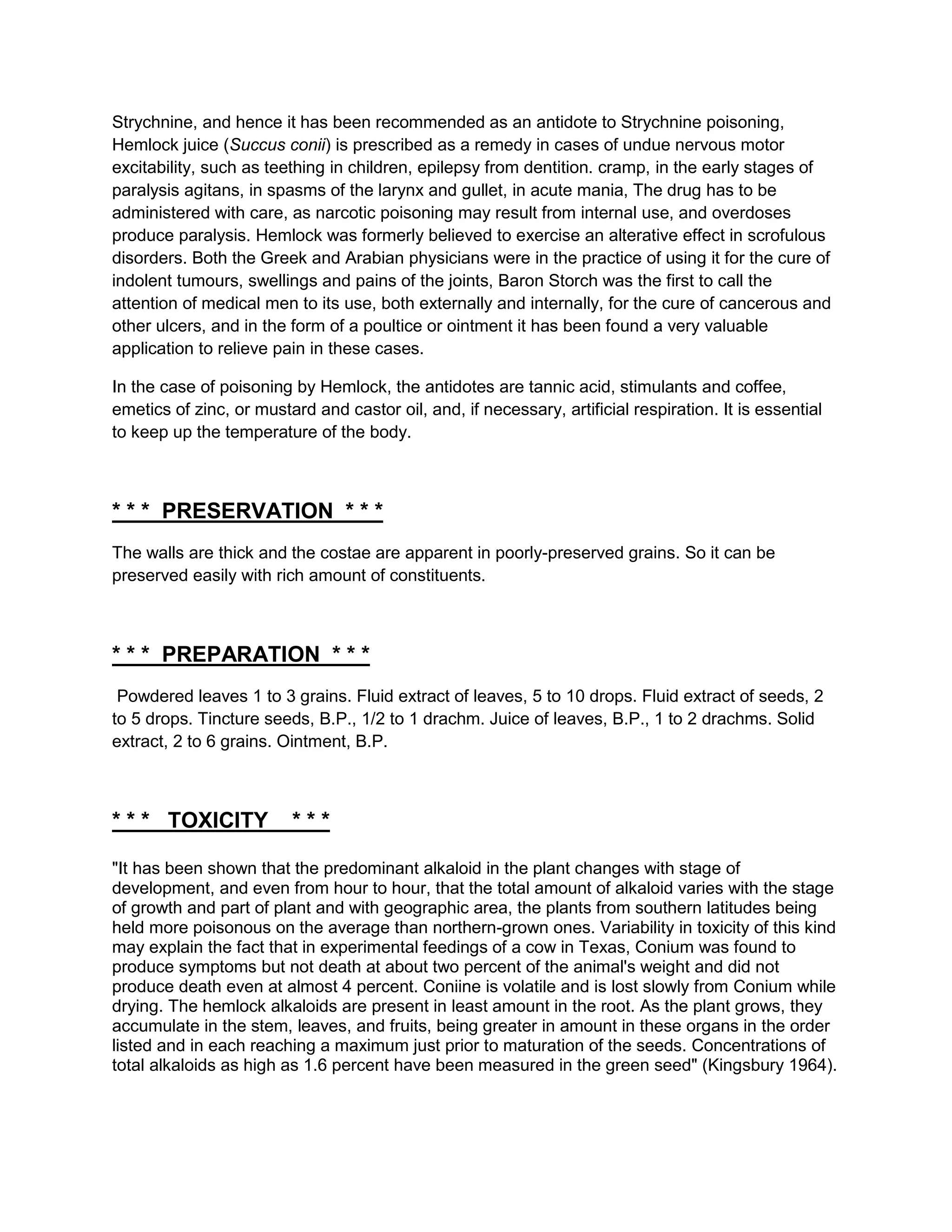 Strychnine, and hence it has been recommended as an antidote to Strychnine poisoning, Hemlock juice (Succus conii) is prescribed as a remedy in cases of undue nervous motor excitability, such as teething in children, epilepsy from dentition. cramp, in the early stages of paralysis agitans, in spasms of the larynx and gullet, in acute mania, The drug has to be administered with care, as narcotic poisoning may result from internal use, and overdoses produce paralysis. Hemlock was formerly believed to exercise an alterative effect in scrofulous disorders. Both the Greek and Arabian physicians were in the practice of using it for the cure of indolent tumours, swellings and pains of the joints, Baron Storch was the first to call the attention of medical men to its use, both externally and internally, for the cure of cancerous and other ulcers, and in the form of a poultice or ointment it has been found a very valuable application to relieve pain in these cases.

In the case of poisoning by Hemlock, the antidotes are tannic acid, stimulants and coffee, emetics of zinc, or mustard and castor oil, and, if necessary, artificial respiration. It is essential to keep up the temperature of the body.

* * * PRESERVATION * * *

The walls are thick and the costae are apparent in poorly-preserved grains. So it can be preserved easily with rich amount of constituents.

* * * PREPARATION * * *

Powdered leaves 1 to 3 grains. Fluid extract of leaves, 5 to 10 drops. Fluid extract of seeds, 2 to 5 drops. Tincture seeds, B.P., 1/2 to 1 drachm. Juice of leaves, B.P., 1 to 2 drachms. Solid extract, 2 to 6 grains. Ointment, B.P.

* * * TOXICITY * * *

"It has been shown that the predominant alkaloid in the plant changes with stage of development, and even from hour to hour, that the total amount of alkaloid varies with the stage of growth and part of plant and with geographic area, the plants from southern latitudes being held more poisonous on the average than northern-grown ones. Variability in toxicity of this kind may explain the fact that in experimental feedings of a cow in Texas, Conium was found to produce symptoms but not death at about two percent of the animal's weight and did not produce death even at almost 4 percent. Coniine is volatile and is lost slowly from Conium while drying. The hemlock alkaloids are present in least amount in the root. As the plant grows, they accumulate in the stem, leaves, and fruits, being greater in amount in these organs in the order listed and in each reaching a maximum just prior to maturation of the seeds. Concentrations of total alkaloids as high as 1.6 percent have been measured in the green seed" (Kingsbury 1964).